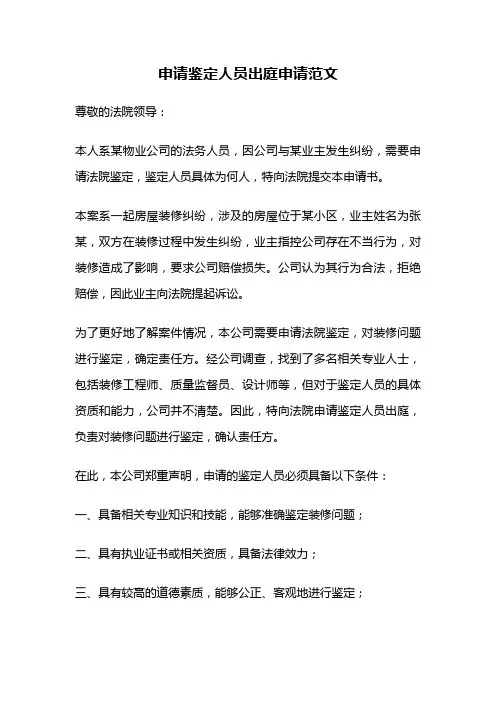 申请鉴定人员出庭申请范文

尊敬的法院领导：

本人系某物业公司的法务人员，因公司与某业主发生纠纷，需要申请法院鉴定，鉴定人员具体为何人，特向法院提交本申请书。

本案系一起房屋装修纠纷，涉及的房屋位于某小区，业主姓名为张某，双方在装修过程中发生纠纷，业主指控公司存在不当行为，对装修造成了影响，要求公司赔偿损失。公司认为其行为合法，拒绝赔偿，因此业主向法院提起诉讼。

为了更好地了解案件情况，本公司需要申请法院鉴定，对装修问题进行鉴定，确定责任方。经公司调查，找到了多名相关专业人士，包括装修工程师、质量监督员、设计师等，但对于鉴定人员的具体资质和能力，公司并不清楚。因此，特向法院申请鉴定人员出庭，负责对装修问题进行鉴定，确认责任方。

在此，本公司郑重声明，申请的鉴定人员必须具备以下条件：

一、具备相关专业知识和技能，能够准确鉴定装修问题；

二、具有执业证书或相关资质，具备法律效力；

三、具有较高的道德素质，能够公正、客观地进行鉴定；